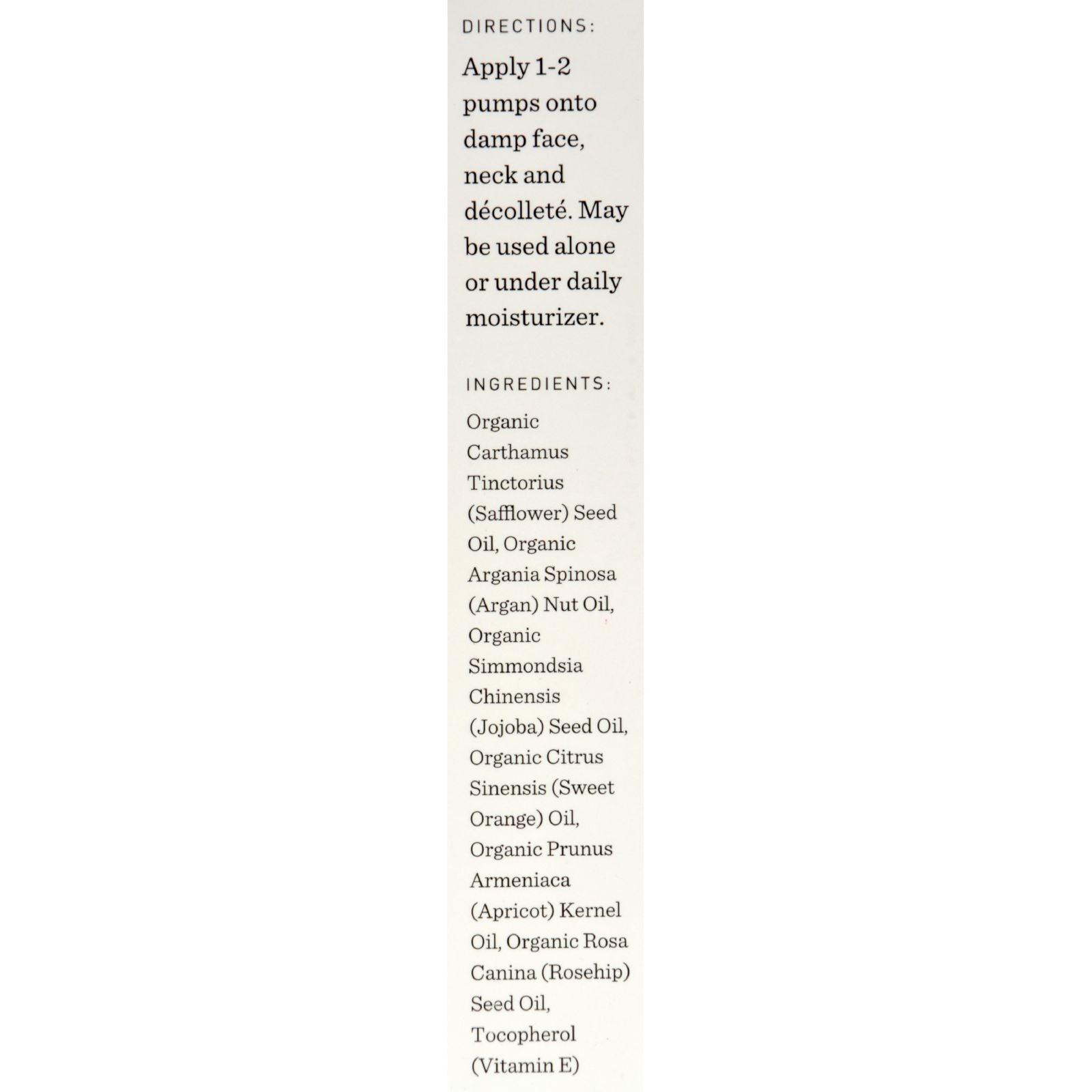 DIRECTIONS:

Apply 1-2 pumps onto damp face, neck and décolleté. May be used alone or under daily moisturizer.

INGREDIENTS:

Organic Carthamus Tinctorius (Safflower) Seed Oil, Organic Argania Spinosa (Argan) Nut Oil, Organic Simmondsia Chinensis (Jojoba) Seed Oil, Organic Citrus Sinensis (Sweet Orange) Oil, Organic Prunus Armeniaca (Apricot) Kernel Oil, Organic Rosa Canina (Rosehip) Seed Oil, Tocopherol (Vitamin E)